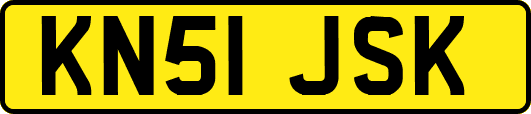 KN51 JSK